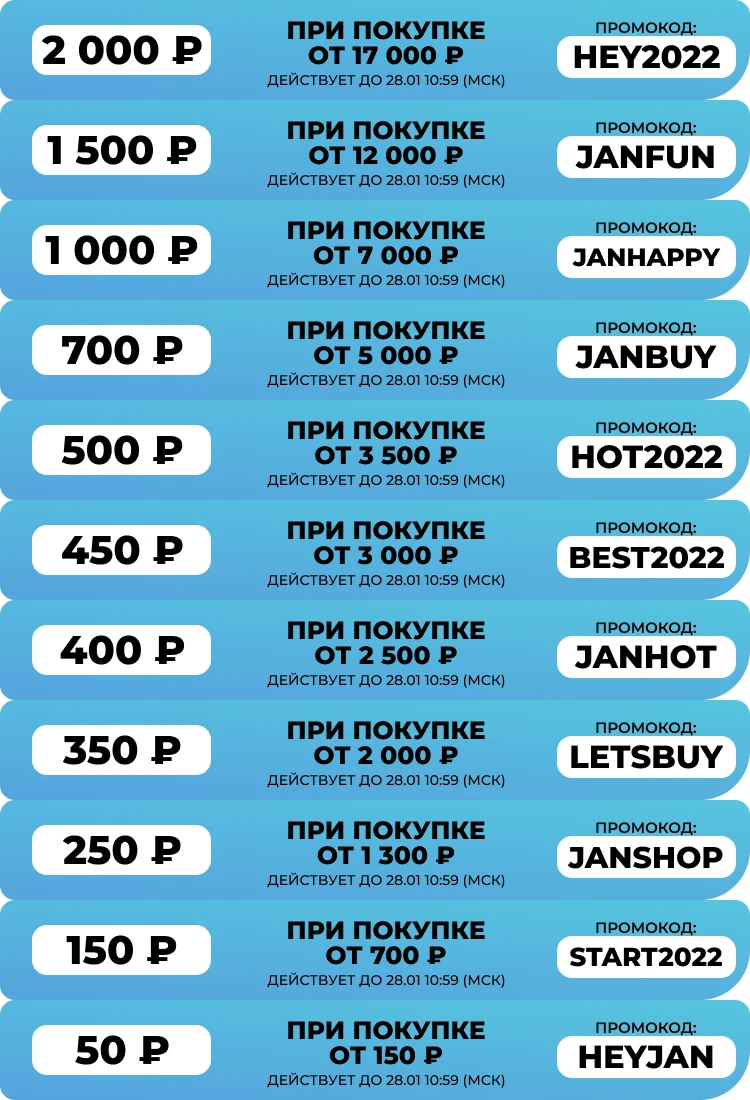 2 000 ₽
ПРИ ПОКУПКЕ ОТ 17 000 ₽
ДЕЙСТВУЕТ ДО 28.01 10:59 (МСК)
ПРОМОКОД:
HEY2022

1 500 ₽
ПРИ ПОКУПКЕ ОТ 12 000 ₽
ДЕЙСТВУЕТ ДО 28.01 10:59 (МСК)
ПРОМОКОД:
JANFUN

1 000 ₽
ПРИ ПОКУПКЕ ОТ 7 000 ₽
ДЕЙСТВУЕТ ДО 28.01 10:59 (МСК)
ПРОМОКОД:
JANHAPPY

700 ₽
ПРИ ПОКУПКЕ ОТ 5 000 ₽
ДЕЙСТВУЕТ ДО 28.01 10:59 (МСК)
ПРОМОКОД:
JANBUY

500 ₽
ПРИ ПОКУПКЕ ОТ 3 500 ₽
ДЕЙСТВУЕТ ДО 28.01 10:59 (МСК)
ПРОМОКОД:
HOT2022

450 ₽
ПРИ ПОКУПКЕ ОТ 3 000 ₽
ДЕЙСТВУЕТ ДО 28.01 10:59 (МСК)
ПРОМОКОД:
BEST2022

400 ₽
ПРИ ПОКУПКЕ ОТ 2 500 ₽
ДЕЙСТВУЕТ ДО 28.01 10:59 (МСК)
ПРОМОКОД:
JANHOT

350 ₽
ПРИ ПОКУПКЕ ОТ 2 000 ₽
ДЕЙСТВУЕТ ДО 28.01 10:59 (МСК)
ПРОМОКОД:
LETSBUY

250 ₽
ПРИ ПОКУПКЕ ОТ 1 300 ₽
ДЕЙСТВУЕТ ДО 28.01 10:59 (МСК)
ПРОМОКОД:
JANSHOP

150 ₽
ПРИ ПОКУПКЕ ОТ 700 ₽
ДЕЙСТВУЕТ ДО 28.01 10:59 (МСК)
ПРОМОКОД:
START2022

50 ₽
ПРИ ПОКУПКЕ ОТ 150 ₽
ДЕЙСТВУЕТ ДО 28.01 10:59 (МСК)
ПРОМОКОД:
HEYJAN